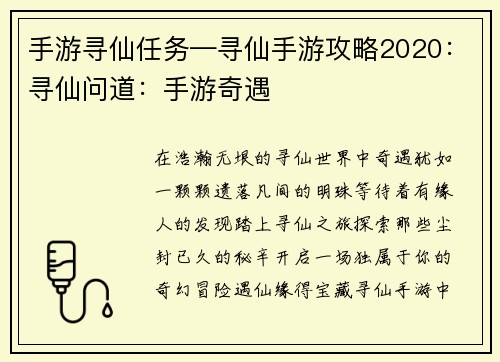 手游寻仙任务—寻仙手游攻略2020：寻仙问道：手游奇遇

在浩瀚无垠的寻仙世界中奇遇犹如一颗颗遗落凡间的明珠等待着有缘人的发现踏上寻仙之旅探索那些尘封已久的秘辛开启一场独属于你的奇幻冒险遇仙缘得宝藏寻仙手游中